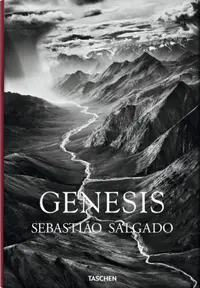 GENESIS
SEBASTIÃO SALGADO
TASCHEN